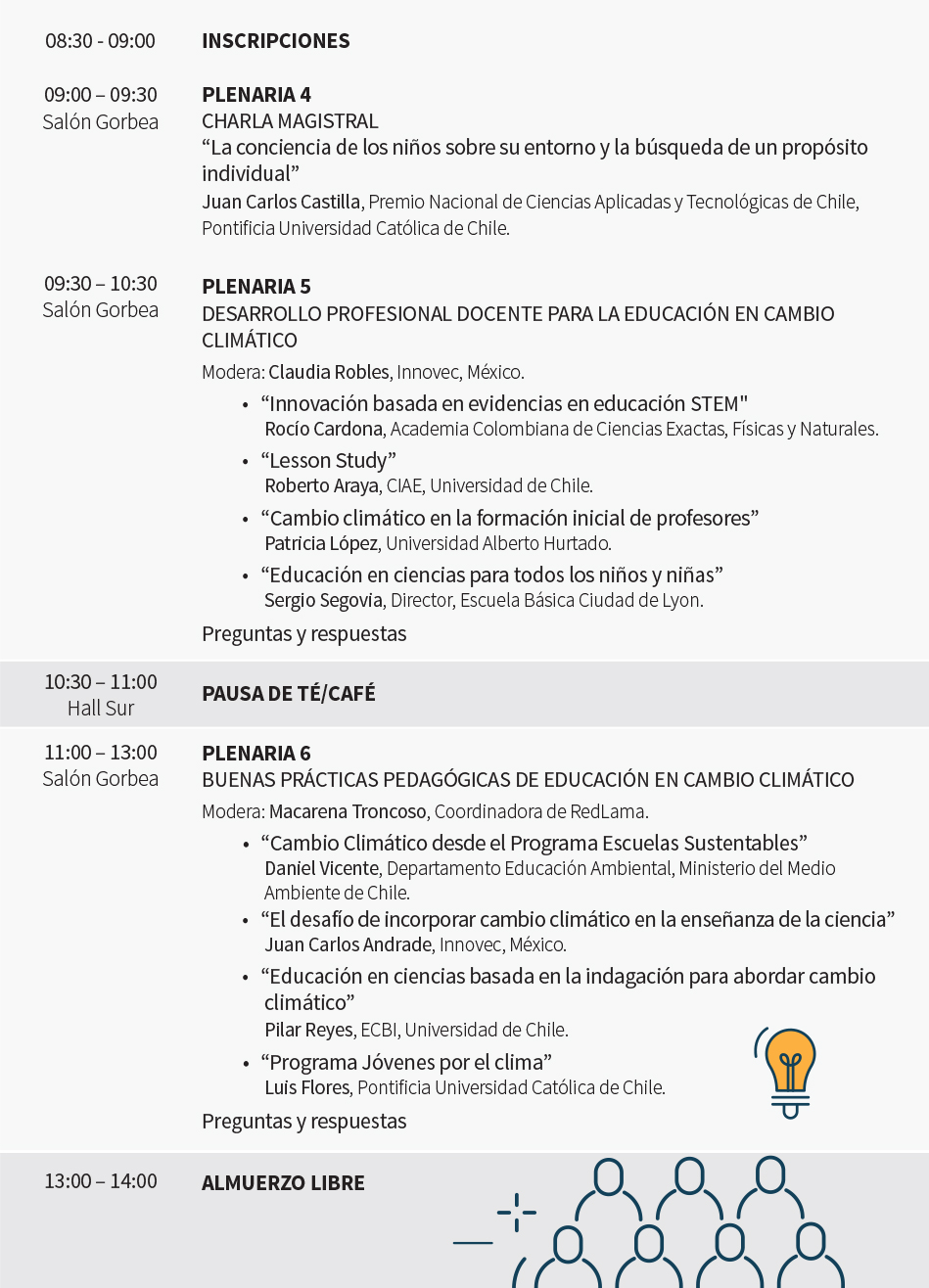 08:30 - 09:00
INSCRIPCIONES

09:00 – 09:30
Salón Gorbea
PLENARIA 4
CHARLA MAGISTRAL
"La conciencia de los niños sobre su entorno y la búsqueda de un propósito individual"
Juan Carlos Castilla, Premio Nacional de Ciencias Aplicadas y Tecnológicas de Chile, Pontificia Universidad Católica de Chile.

09:30 – 10:30
Salón Gorbea
PLENARIA 5
DESARROLLO PROFESIONAL DOCENTE PARA LA EDUCACIÓN EN CAMBIO CLIMÁTICO
Modera: Claudia Robles, Innovec, México.
• "Innovación basada en evidencias en educación STEM"
Rocío Cardona, Academia Colombiana de Ciencias Exactas, Físicas y Naturales.
• "Lesson Study"
Roberto Araya, CIAE, Universidad de Chile.
• "Cambio climático en la formación inicial de profesores"
Patricia López, Universidad Alberto Hurtado.
• "Educación en ciencias para todos los niños y niñas"
Sergio Segovia, Director, Escuela Básica Ciudad de Lyon.
Preguntas y respuestas

10:30 – 11:00
Hall Sur
PAUSA DE TÉ/CAFÉ

11:00 – 13:00
Salón Gorbea
PLENARIA 6
BUENAS PRÁCTICAS PEDAGÓGICAS DE EDUCACIÓN EN CAMBIO CLIMÁTICO
Modera: Macarena Troncoso, Coordinadora de RedLama.
• "Cambio Climático desde el Programa Escuelas Sustentables"
Daniel Vicente, Departamento Educación Ambiental, Ministerio del Medio Ambiente de Chile.
• "El desafío de incorporar cambio climático en la enseñanza de la ciencia"
Juan Carlos Andrade, Innovec, México.
• "Educación en ciencias basada en la indagación para abordar cambio climático"
Pilar Reyes, ECBI, Universidad de Chile.
• "Programa Jóvenes por el clima"
Luis Flores, Pontificia Universidad Católica de Chile.
Preguntas y respuestas

13:00 – 14:00
ALMUERZO LIBRE